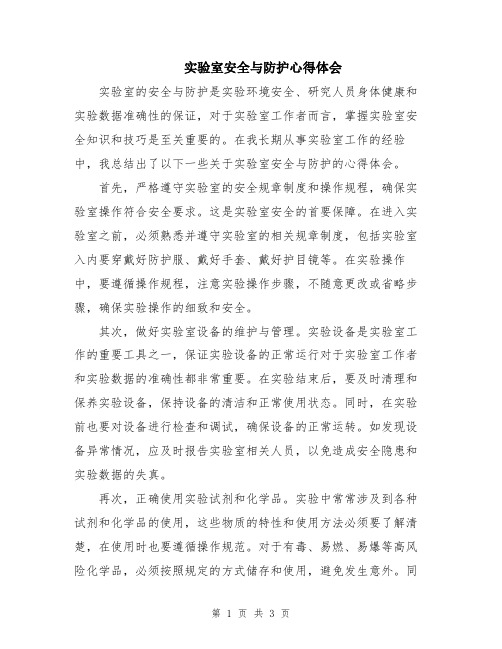 实验室安全与防护心得体会

实验室的安全与防护是实验环境安全、研究人员身体健康和实验数据准确性的保证，对于实验室工作者而言，掌握实验室安全知识和技巧是至关重要的。在我长期从事实验室工作的经验中，我总结出了以下一些关于实验室安全与防护的心得体会。

首先，严格遵守实验室的安全规章制度和操作规程，确保实验室操作符合安全要求。这是实验室安全的首要保障。在进入实验室之前，必须熟悉并遵守实验室的相关规章制度，包括实验室入内要穿戴好防护服、戴好手套、戴好护目镜等。在实验操作中，要遵循操作规程，注意实验操作步骤，不随意更改或省略步骤，确保实验操作的细致和安全。

其次，做好实验室设备的维护与管理。实验设备是实验室工作的重要工具之一，保证实验设备的正常运行对于实验室工作者和实验数据的准确性都非常重要。在实验结束后，要及时清理和保养实验设备，保持设备的清洁和正常使用状态。同时，在实验前也要对设备进行检查和调试，确保设备的正常运转。如发现设备异常情况，应及时报告实验室相关人员，以免造成安全隐患和实验数据的失真。

再次，正确使用实验试剂和化学品。实验中常常涉及到各种试剂和化学品的使用，这些物质的特性和使用方法必须要了解清楚，在使用时也要遵循操作规范。对于有毒、易燃、易爆等高风险化学品，必须按照规定的方式储存和使用，避免发生意外。同

第 1 页 共 3 页